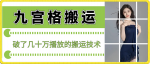 九宫格搬运

破了几十万播放的搬运技术